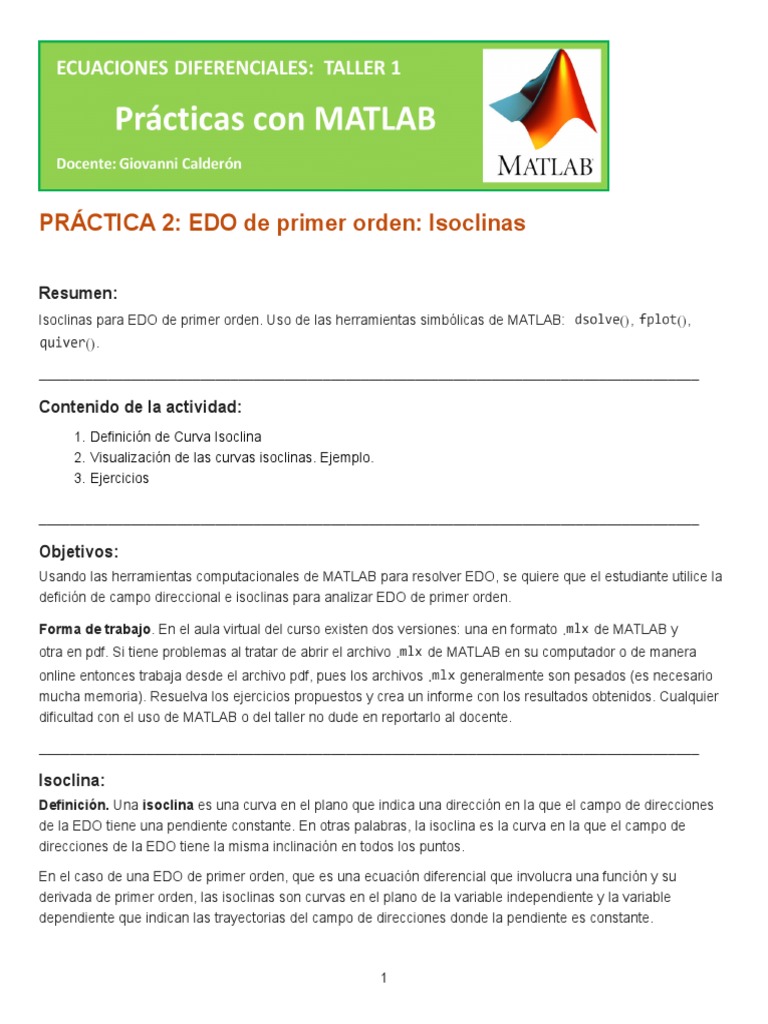 ECUACIONES DIFERENCIALES: TALLER 1

Prácticas con MATLAB

Docente: Giovanni Calderón

MATLAB

PRÁCTICA 2: EDO de primer orden: Isoclinas

Resumen:

Isoclinas para EDO de primer orden. Uso de las herramientas simbólicas de MATLAB: dsolve(), fplot(), quiver().

Contenido de la actividad:

1. Definición de Curva Isoclina
2. Visualización de las curvas isoclinas. Ejemplo.
3. Ejercicios

Objetivos:

Usando las herramientas computacionales de MATLAB para resolver EDO, se quiere que el estudiante utilice la defición de campo direccional e isoclinas para analizar EDO de primer orden.

Forma de trabajo. En el aula virtual del curso existen dos versiones: una en formato .mlx de MATLAB y otra en pdf. Si tiene problemas al tratar de abrir el archivo .mlx de MATLAB en su computador o de manera online entonces trabaja desde el archivo pdf, pues los archivos .mlx generalmente son pesados (es necesario mucha memoria). Resuelva los ejercicios propuestos y crea un informe con los resultados obtenidos. Cualquier dificultad con el uso de MATLAB o del taller no dude en reportarlo al docente.

Isoclina:

Definición. Una isoclina es una curva en el plano que indica una dirección en la que el campo de direcciones de la EDO tiene una pendiente constante. En otras palabras, la isoclina es la curva en la que el campo de direcciones de la EDO tiene la misma inclinación en todos los puntos.

En el caso de una EDO de primer orden, que es una ecuación diferencial que involucra una función y su derivada de primer orden, las isoclinas son curvas en el plano de la variable independiente y la variable dependiente que indican las trayectorias del campo de direcciones donde la pendiente es constante.

1